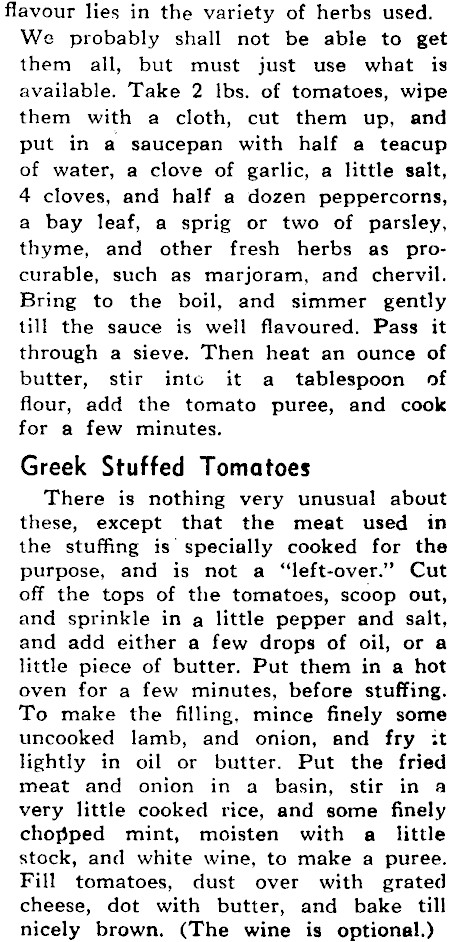 flavour lies in the variety of herbs used. We probably shall not be able to get them all, but must just use what is available. Take 2 lbs. of tomatoes, wipe them with a cloth, cut them up, and put in a saucepan with half a teacup of water, a clove of garlic, a little salt, 4 cloves, and half a dozen peppercorns, a bay leaf, a sprig or two of parsley, thyme, and other fresh herbs as procurable, such as marjoram, and chervil. Bring to the boil, and simmer gently till the sauce is well flavoured. Pass it through a sieve. Then heat an ounce of butter, stir into it a tablespoon of flour, add the tomato puree, and cook for a few minutes.

Greek Stuffed Tomatoes

There is nothing very unusual about these, except that the meat used in the stuffing is specially cooked for the purpose, and is not a "left-over." Cut off the tops of the tomatoes, scoop out, and sprinkle in a little pepper and salt, and add either a few drops of oil, or a little piece of butter. Put them in a hot oven for a few minutes, before stuffing. To make the filling, mince finely some uncooked lamb, and onion, and fry it lightly in oil or butter. Put the fried meat and onion in a basin, stir in a very little cooked rice, and some finely chopped mint, moisten with a little stock, and white wine, to make a puree. Fill tomatoes, dust over with grated cheese, dot with butter, and bake till nicely brown. (The wine is optional.)